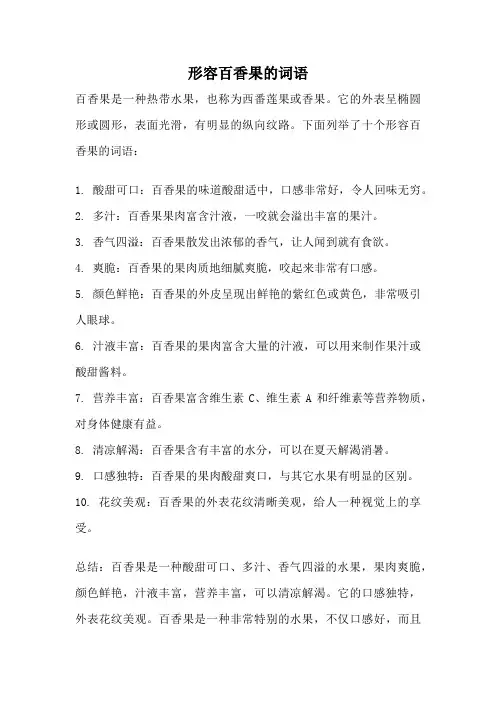 形容百香果的词语

百香果是一种热带水果，也称为西番莲果或香果。它的外表呈椭圆形或圆形，表面光滑，有明显的纵向纹路。下面列举了十个形容百香果的词语：

1. 酸甜可口：百香果的味道酸甜适中，口感非常好，令人回味无穷。

2. 多汁：百香果果肉富含汁液，一咬就会溢出丰富的果汁。

3. 香气四溢：百香果散发出浓郁的香气，让人闻到就有食欲。

4. 爽脆：百香果的果肉质地细腻爽脆，咬起来非常有口感。

5. 颜色鲜艳：百香果的外皮呈现出鲜艳的紫红色或黄色，非常吸引人眼球。

6. 汁液丰富：百香果的果肉富含大量的汁液，可以用来制作果汁或酸甜酱料。

7. 营养丰富：百香果富含维生素 C、维生素 A 和纤维素等营养物质，对身体健康有益。

8. 清凉解渴：百香果含有丰富的水分，可以在夏天解渴消暑。

9. 口感独特：百香果的果肉酸甜爽口，与其它水果有明显的区别。

10. 花纹美观：百香果的外表花纹清晰美观，给人一种视觉上的享受。

总结：百香果是一种酸甜可口、多汁、香气四溢的水果，果肉爽脆，颜色鲜艳，汁液丰富，营养丰富，可以清凉解渴。它的口感独特，外表花纹美观。百香果是一种非常特别的水果，不仅口感好，而且